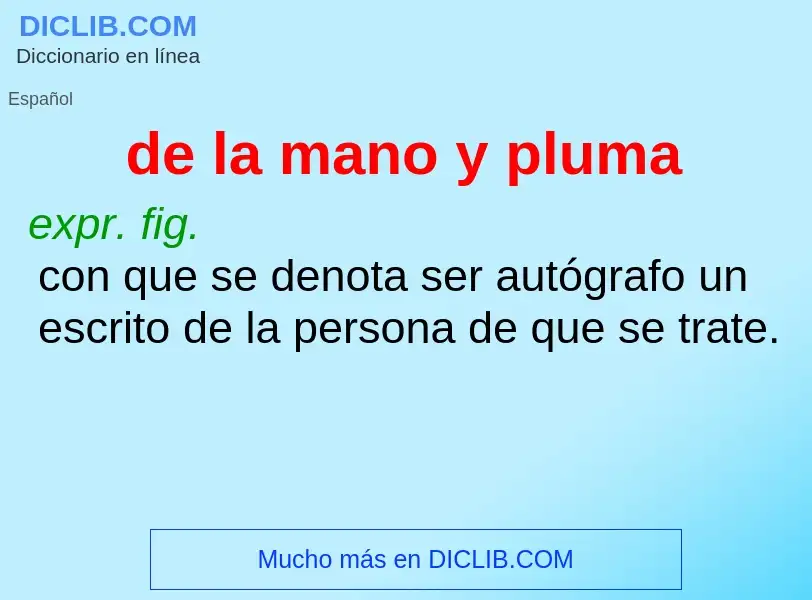 DICLIB.COM
Diccionario en línea

Español

de la mano y pluma

expr. fig.
con que se denota ser autógrafo un escrito de la persona de que se trate.

Mucho más en DICLIB.COM